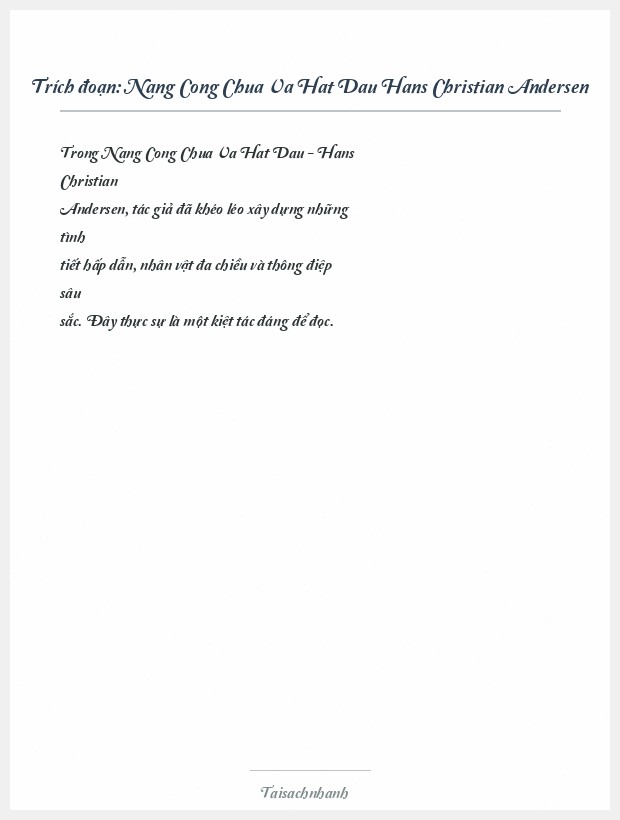 Trích đoạn: Nang Cong Chua Va Hat Dau Hans Christian Andersen

Trong Nang Cong Chua Va Hat Dau - Hans Christian Andersen, tác giả đã khéo léo xây dựng những tình tiết hấp dẫn, nhân vật đa chiều và thông điệp sâu sắc. Đây thực sự là một kiệt tác đáng để đọc.

Taisachnhanh